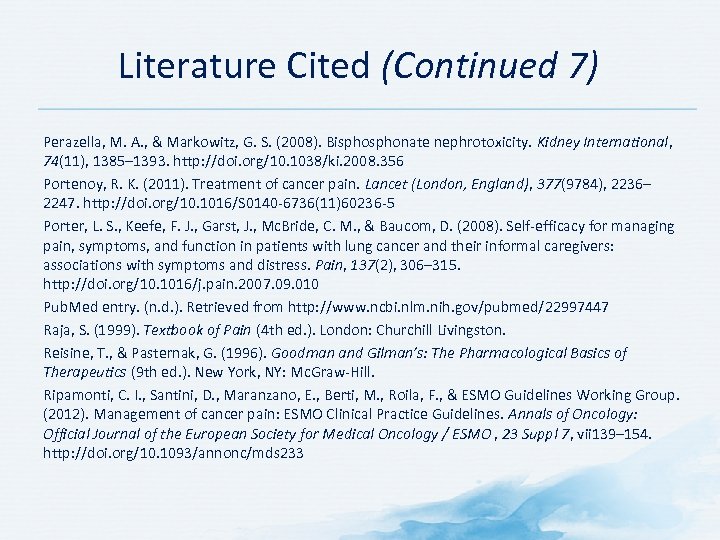 Literature Cited (Continued 7)

Perazella, M. A., & Markowitz, G. S. (2008). Bisphosphonate nephrotoxicity. Kidney International, 74(11), 1385–1393. http://doi.org/10.1038/ki.2008.356

Portenoy, R. K. (2011). Treatment of cancer pain. Lancet (London, England), 377(9784), 2236–2247. http://doi.org/10.1016/S0140-6736(11)60236-5

Porter, L. S., Keefe, F. J., Garst, J., McBride, C. M., & Baucom, D. (2008). Self-efficacy for managing pain, symptoms, and function in patients with lung cancer and their informal caregivers: associations with symptoms and distress. Pain, 137(2), 306–315. http://doi.org/10.1016/j.pain.2007.09.010

PubMed entry. (n.d.). Retrieved from http://www.ncbi.nlm.nih.gov/pubmed/22997447

Raja, S. (1999). Textbook of Pain (4th ed.). London: Churchill Livingston.

Reisine, T., & Pasternak, G. (1996). Goodman and Gilman's: The Pharmacological Basics of Therapeutics (9th ed.). New York, NY: McGraw-Hill.

Ripamonti, C. I., Santini, D., Maranzano, E., Berti, M., Roila, F., & ESMO Guidelines Working Group. (2012). Management of cancer pain: ESMO Clinical Practice Guidelines. Annals of Oncology: Official Journal of the European Society for Medical Oncology / ESMO , 23 Suppl 7, vii139–154. http://doi.org/10.1093/annonc/mds233